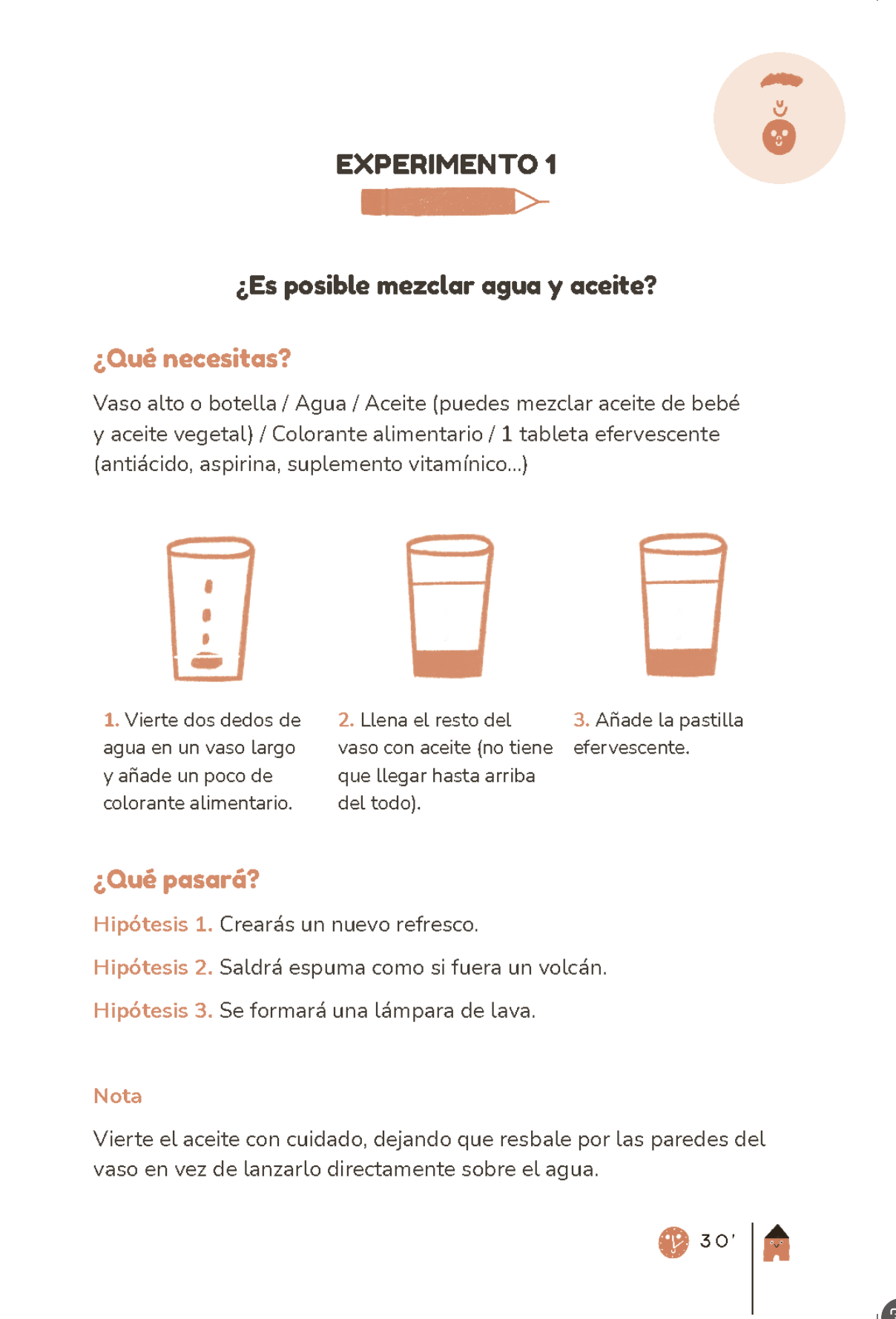 EXPERIMENTO 1

¿Es posible mezclar agua y aceite?

¿Qué necesitas?

Vaso alto o botella / Agua / Aceite (puedes mezclar aceite de bebé y aceite vegetal) / Colorante alimentario / 1 tableta efervescente (antiácido, aspirina, suplemento vitamínico...)

1. Vierte dos dedos de agua en un vaso largo y añade un poco de colorante alimentario.

2. Llena el resto del vaso con aceite (no tiene que llegar hasta arriba del todo).

3. Añade la pastilla efervescente.

¿Qué pasará?

Hipótesis 1. Crearás un nuevo refresco.

Hipótesis 2. Saldrá espuma como si fuera un volcán.

Hipótesis 3. Se formará una lámpara de lava.

Nota

Vierte el aceite con cuidado, dejando que resbale por las paredes del vaso en vez de lanzarlo directamente sobre el agua.

30'